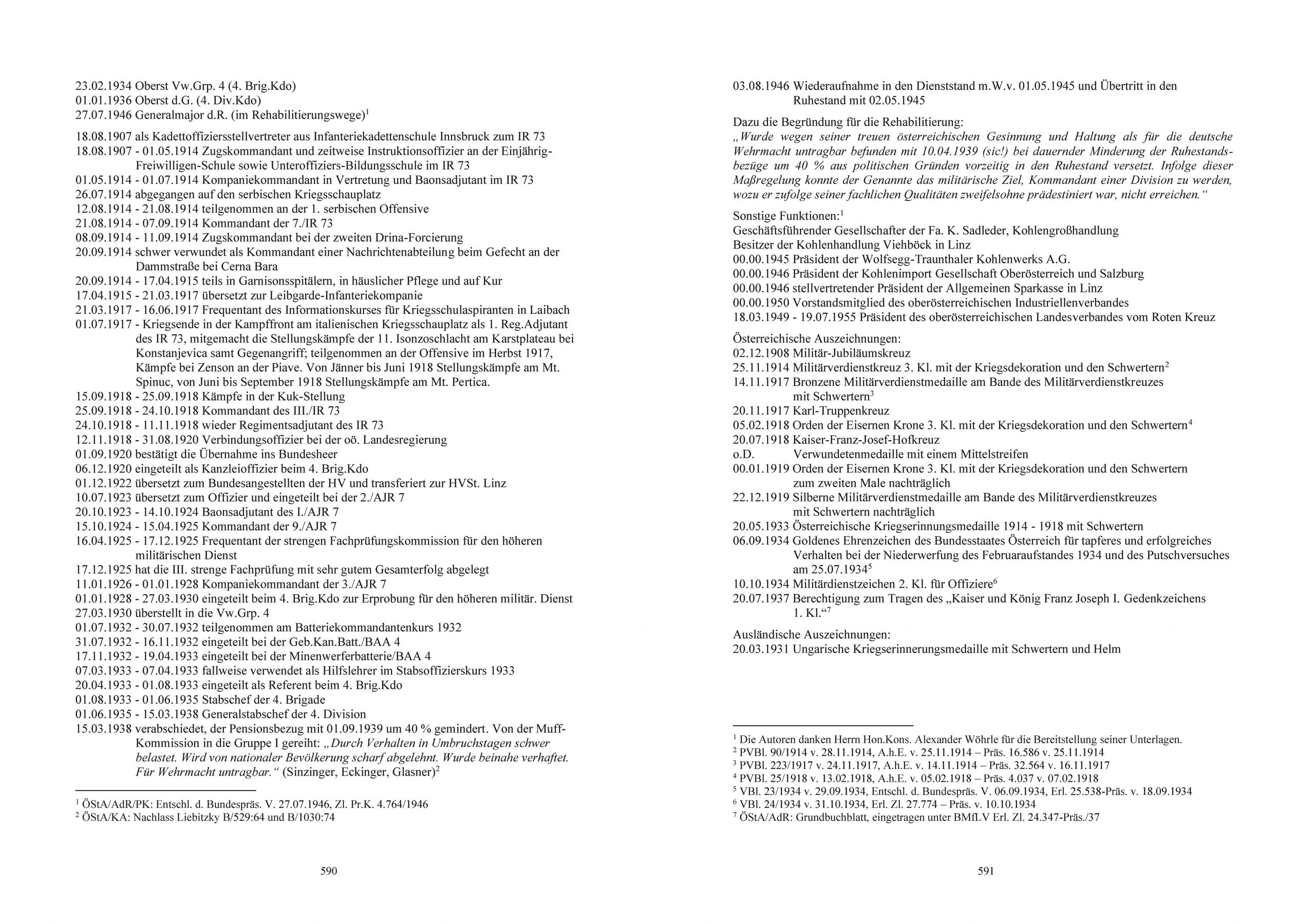 23.02.1934 Oberst Vw.Grp. 4 (4. Brig.Kdo)
01.01.1936 Oberst d.G. (4. Div.Kdo)
27.07.1946 Generalmajor d.R. (im Rehabilitierungswege)$^1$

18.08.1907 als Kadettoffiziersstellvertreter aus Infanteriekadettenschule Innsbruck zum IR 73
18.08.1907 - 01.05.1914 Zugskommandant und zeitweise Instruktionsoffizier an der Einjährig-Freiwilligen-Schule sowie Unteroffiziers-Bildungsschule im IR 73
01.05.1914 - 01.07.1914 Kompaniekommandant in Vertretung und Baonsadjutant im IR 73
26.07.1914 abgegangen auf den serbischen Kriegsschauplatz
12.08.1914 - 21.08.1914 teilgenommen an der 1. serbischen Offensive
21.08.1914 - 07.09.1914 Kommandant der 7./IR 73
08.09.1914 - 11.09.1914 Zugskommandant bei der zweiten Drina-Forcierung
20.09.1914 schwer verwundet als Kommandant einer Nachrichtenabteilung beim Gefecht an der Dammstraße bei Cerna Bara
20.09.1914 - 17.04.1915 teils in Garnisonsspitälern, in häuslicher Pflege und auf Kur
17.04.1915 - 21.03.1917 übersetzt zur Leibgarde-Infanteriekompanie
21.03.1917 - 16.06.1917 Frequentant des Informationskurses für Kriegsschulaspiranten in Laibach
01.07.1917 - Kriegsende in der Kampffront am italienischen Kriegsschauplatz als 1. Reg.Adjutant des IR 73, mitgemacht die Stellungskämpfe der 11. Isonzoschlacht am Karstplateau bei Konstanjevica samt Gegenangriff; teilgenommen an der Offensive im Herbst 1917, Kämpfe bei Zenson an der Piave. Von Jänner bis Juni 1918 Stellungskämpfe am Mt. Spinuc, von Juni bis September 1918 Stellungskämpfe am Mt. Pertica.
15.09.1918 - 25.09.1918 Kämpfe in der Kuk-Stellung
25.09.1918 - 24.10.1918 Kommandant des III./IR 73
24.10.1918 - 11.11.1918 wieder Regimentsadjutant des IR 73
12.11.1918 - 31.08.1920 Verbindungsoffizier bei der oö. Landesregierung
01.09.1920 bestätigt die Übernahme ins Bundesheer
06.12.1920 eingeteilt als Kanzleioffizier beim 4. Brig.Kdo
01.12.1922 übersetzt zum Bundesangestellten der HV und transferiert zur HVSt. Linz
10.07.1923 übersetzt zum Offizier und eingeteilt bei der 2./AJR 7
20.10.1923 - 14.10.1924 Baonsadjutant des I./AJR 7
15.10.1924 - 15.04.1925 Kommandant der 9./AJR 7
16.04.1925 - 17.12.1925 Frequentant der strengen Fachprüfungskommission für den höheren militärischen Dienst
17.12.1925 hat die III. strenge Fachprüfung mit sehr gutem Gesamterfolg abgelegt
11.01.1926 - 01.01.1928 Kompaniekommandant der 3./AJR 7
01.01.1928 - 27.03.1930 eingeteilt beim 4. Brig.Kdo zur Erprobung für den höheren militär. Dienst
27.03.1930 überstellt in die Vw.Grp. 4
01.07.1932 - 30.07.1932 teilgenommen am Batteriekommandantenkurs 1932
31.07.1932 - 16.11.1932 eingeteilt bei der Geb.Kan.Batt./BAA 4
17.11.1932 - 19.04.1933 eingeteilt bei der Minenwerferbatterie/BAA 4
07.03.1933 - 07.04.1933 fallweise verwendet als Hilfslehrer im Stabsoffizierskurs 1933
20.04.1933 - 01.08.1933 eingeteilt als Referent beim 4. Brig.Kdo
01.08.1933 - 01.06.1935 Stabschef der 4. Brigade
01.06.1935 - 15.03.1938 Generalstabschef der 4. Division
15.03.1938 verabschiedet, der Pensionsbezug mit 01.09.1939 um 40 % gemindert. Von der Muff-Kommission in die Gruppe I gereiht: „Durch Verhalten in Umbruchstagen schwer belastet. Wird von nationaler Bevölkerung scharf abgelehnt. Wurde beinahe verhaftet. Für Wehrmacht untragbar.“ (Sinzinger, Eckinger, Glasner)$^2$

$^1$ ÖStA/AdR/PK: Entschl. d. Bundespräs. V. 27.07.1946, Zl. Pr.K. 4.764/1946
$^2$ ÖStA/KA: Nachlass Liebitzky B/529:64 und B/1030:74

590

03.08.1946 Wiederaufnahme in den Dienststand m.W.v. 01.05.1945 und Übertritt in den Ruhestand mit 02.05.1945

Dazu die Begründung für die Rehabilitierung:
„Wurde wegen seiner treuen österreichischen Gesinnung und Haltung als für die deutsche Wehrmacht untragbar befunden mit 10.04.1939 (sic!) bei dauernder Minderung der Ruhestandsbezüge um 40 % aus politischen Gründen vorzeitig in den Ruhestand versetzt. Infolge dieser Maßregelung konnte der Genannte das militärische Ziel, Kommandant einer Division zu werden, wozu er zufolge seiner fachlichen Qualitäten zweifelsohne prädestiniert war, nicht erreichen.“

Sonstige Funktionen:$^1$
Geschäftsführender Gesellschafter der Fa. K. Sadleder, Kohlengroßhandlung
Besitzer der Kohlenhandlung Viehböck in Linz
00.00.1945 Präsident der Wolfsegg-Traunthaler Kohlenwerks A.G.
00.00.1946 Präsident der Kohlenimport Gesellschaft Oberösterreich und Salzburg
00.00.1946 stellvertretender Präsident der Allgemeinen Sparkasse in Linz
00.00.1950 Vorstandsmitglied des oberösterreichischen Industriellenverbandes
18.03.1949 - 19.07.1955 Präsident des oberösterreichischen Landesverbandes vom Roten Kreuz

Österreichische Auszeichnungen:
02.12.1908 Militär-Jubiläumskreuz
25.11.1914 Militärverdienstkreuz 3. Kl. mit der Kriegsdekoration und den Schwertern$^2$
14.11.1917 Bronzene Militärverdienstmedaille am Bande des Militärverdienstkreuzes mit Schwertern$^3$
20.11.1917 Karl-Truppenkreuz
05.02.1918 Orden der Eisernen Krone 3. Kl. mit der Kriegsdekoration und den Schwertern$^4$
20.07.1918 Kaiser-Franz-Josef-Hofkreuz
o.D. Verwundetenmedaille mit einem Mittelstreifen
00.01.1919 Orden der Eisernen Krone 3. Kl. mit der Kriegsdekoration und den Schwertern zum zweiten Male nachträglich
22.12.1919 Silberne Militärverdienstmedaille am Bande des Militärverdienstkreuzes mit Schwertern nachträglich
20.05.1933 Österreichische Kriegserinnungsmedaille 1914 - 1918 mit Schwertern
06.09.1934 Goldenes Ehrenzeichen des Bundesstaates Österreich für tapferes und erfolgreiches Verhalten bei der Niederwerfung des Februaraufstandes 1934 und des Putschversuches am 25.07.1934$^5$
10.10.1934 Militärdienstzeichen 2. Kl. für Offiziere$^6$
20.07.1937 Berechtigung zum Tragen des „Kaiser und König Franz Joseph I. Gedenkzeichens 1. Kl.“$^7$

Ausländische Auszeichnungen:
20.03.1931 Ungarische Kriegserinnerungsmedaille mit Schwertern und Helm

$^1$ Die Autoren danken Herrn Hon.Kons. Alexander Wöhrle für die Bereitstellung seiner Unterlagen.
$^2$ PVBl. 90/1914 v. 28.11.1914, A.h.E. v. 25.11.1914 – Präs. 16.586 v. 25.11.1914
$^3$ PVBl. 223/1917 v. 24.11.1917, A.h.E. v. 14.11.1914 – Präs. 32.564 v. 16.11.1917
$^4$ PVBl. 25/1918 v. 13.02.1918, A.h.E. v. 05.02.1918 – Präs. 4.037 v. 07.02.1918
$^5$ VBl. 23/1934 v. 29.09.1934, Entschl. d. Bundespräs. V. 06.09.1934, Erl. 25.538-Präs. v. 18.09.1934
$^6$ VBl. 24/1934 v. 31.10.1934, Erl. Zl. 27.774 – Präs. v. 10.10.1934
$^7$ ÖStA/AdR: Grundbuchblatt, eingetragen unter BMfLV Erl. Zl. 24.347-Präs./37

591